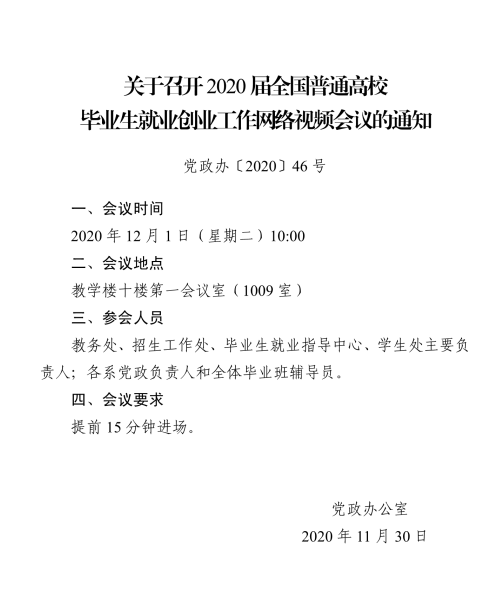 关于召开2020届全国普通高校
毕业生就业创业工作网络视频会议的通知

党政办〔2020〕46号

一、会议时间

2020年12月1日（星期二）10:00

二、会议地点

教学楼十楼第一会议室（1009室）

三、参会人员

教务处、招生工作处、毕业生就业指导中心、学生处主要负责人；各系党政负责人和全体毕业班辅导员。

四、会议要求

提前15分钟进场。

党政办公室
2020年11月30日